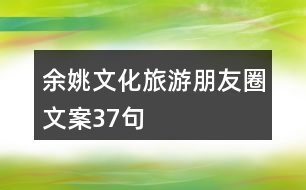 余姚文化旅游朋友圈文案37句